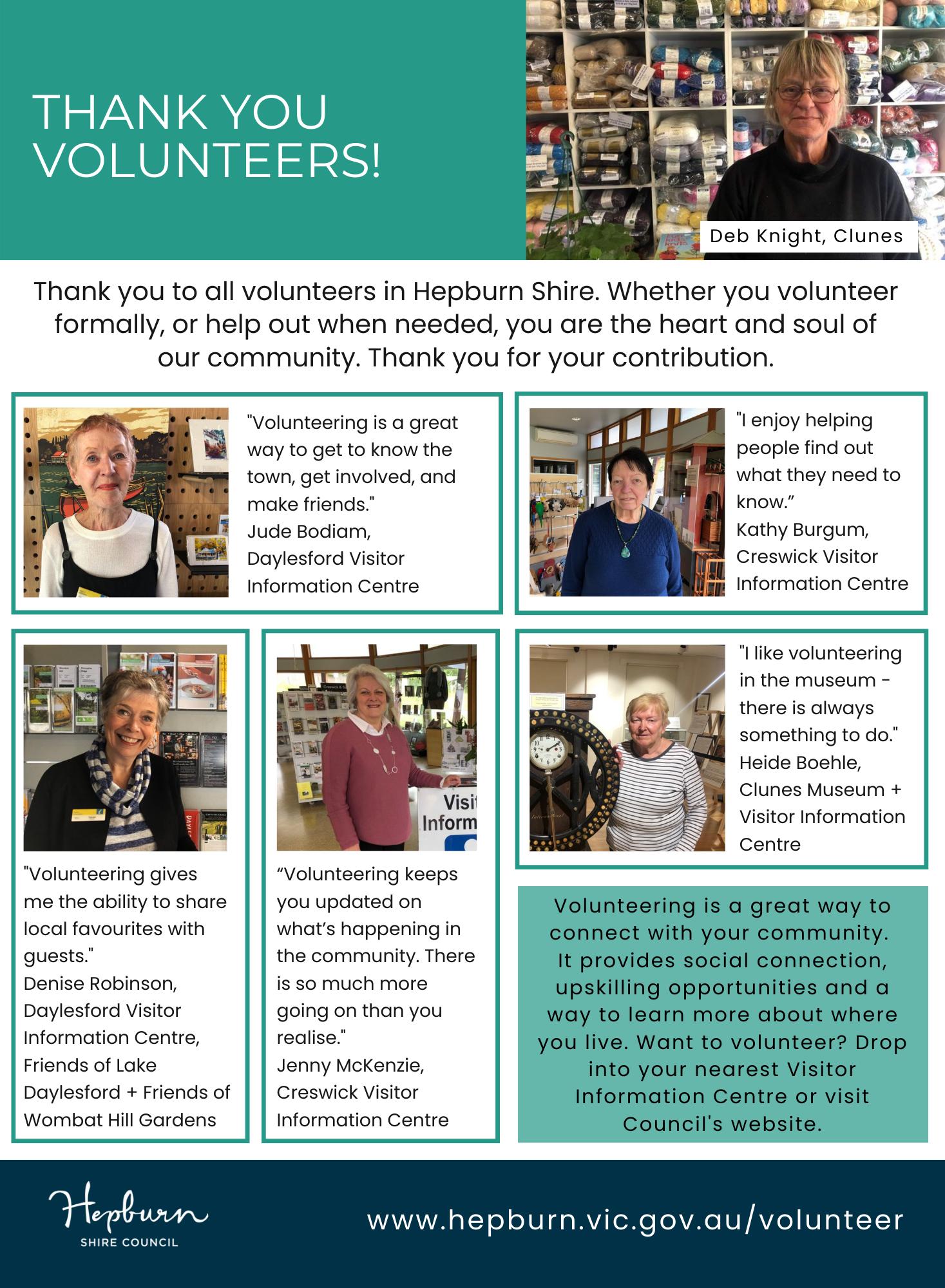 THANK YOU VOLUNTEERS!

Deb Knight, Clunes

Thank you to all volunteers in Hepburn Shire. Whether you volunteer formally, or help out when needed, you are the heart and soul of our community. Thank you for your contribution.

"Volunteering is a great way to get to know the town, get involved, and make friends."
Jude Bodiam, Daylesford Visitor Information Centre

"I enjoy helping people find out what they need to know."
Kathy Burgum, Creswick Visitor Information Centre

"Volunteering gives me the ability to share local favourites with guests."
Denise Robinson, Daylesford Visitor Information Centre, Friends of Lake Daylesford + Friends of Wombat Hill Gardens

"Volunteering keeps you updated on what's happening in the community. There is so much more going on than you realise."
Jenny McKenzie, Creswick Visitor Information Centre

"I like volunteering in the museum - there is always something to do."
Heide Boehle, Clunes Museum + Visitor Information Centre

Volunteering is a great way to connect with your community. It provides social connection, upskilling opportunities and a way to learn more about where you live. Want to volunteer? Drop into your nearest Visitor Information Centre or visit Council's website.

Hepburn
SHIRE COUNCIL

www.hepburn.vic.gov.au/volunteer